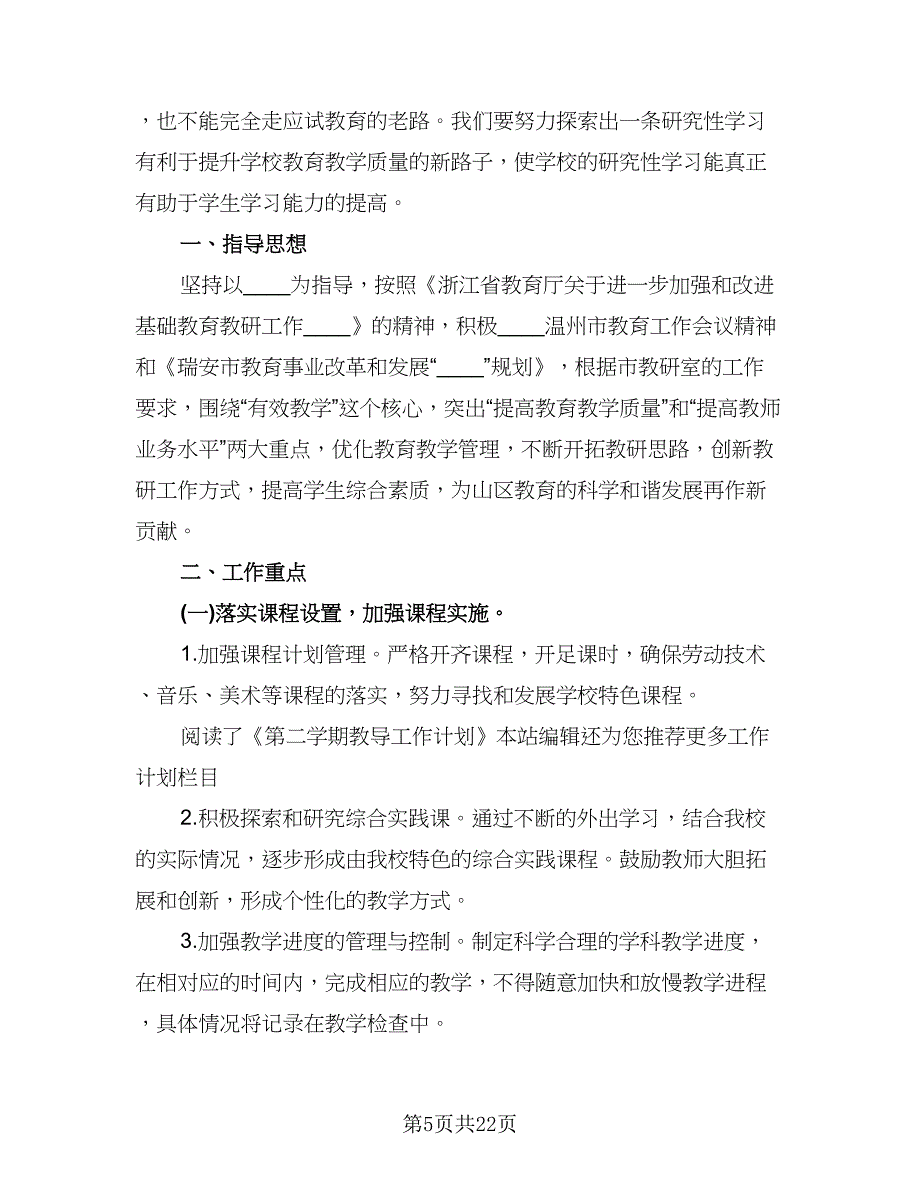 ，也不能完全走应试教育的老路。我们要努力探索出一条研究性学习有利于提升学校教育教学质量的新路子，使学校的研究性学习能真正有助于学生学习能力的提高。

一、指导思想

坚持以____为指导，按照《浙江省教育厅关于进一步加强和改进基础教育教研工作____》的精神，积极____温州市教育工作会议精神和《瑞安市教育事业改革和发展“____”规划》，根据市教研室的工作要求，围绕“有效教学”这个核心，突出“提高教育教学质量”和“提高教师业务水平”两大重点，优化教育教学管理，不断开拓教研思路，创新教研工作方式，提高学生综合素质，为山区教育的科学和谐发展再作新贡献。

二、工作重点

(一)落实课程设置，加强课程实施。

1.加强课程计划管理。严格开齐课程，开足课时，确保劳动技术、音乐、美术等课程的落实，努力寻找和发展学校特色课程。

阅读了《第二学期教导工作计划》本站编辑还为您推荐更多工作计划栏目

2.积极探索和研究综合实践课。通过不断的外出学习，结合我校的实际情况，逐步形成由我校特色的综合实践课程。鼓励教师大胆拓展和创新，形成个性化的教学方式。

3.加强教学进度的管理与控制。制定科学合理的学科教学进度，在相对应的时间内，完成相应的教学，不得随意加快和放慢教学进程，具体情况将记录在教学检查中。

第5页共22页